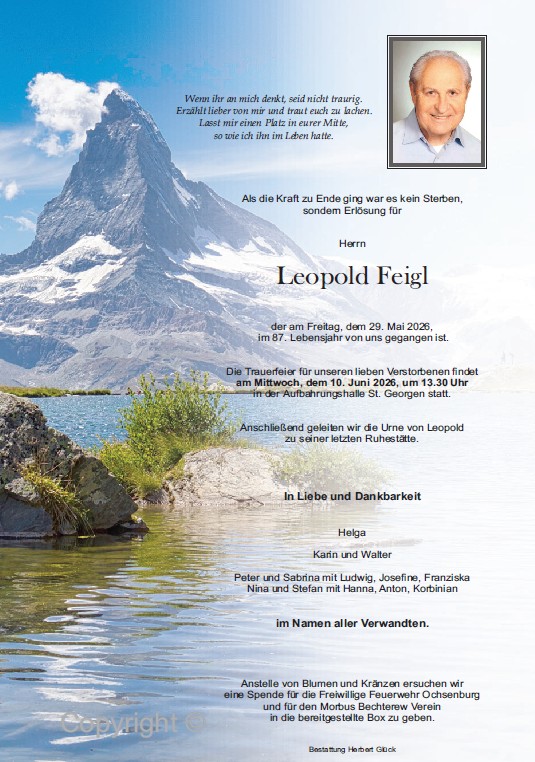 Wenn ihr an mich denkt, seid nicht traurig.
Erzählt lieber von mir und traut euch zu lachen.
Lasst mir einen Platz in eurer Mitte,
so wie ich ihn im Leben hatte.

Als die Kraft zu Ende ging war es kein Sterben,
sondern Erlösung für

Herrn

Leopold Feigl

der am Freitag, dem 29. Mai 2026,
im 87. Lebensjahr von uns gegangen ist.

Die Trauerfeier für unseren lieben Verstorbenen findet
am Mittwoch, dem 10. Juni 2026, um 13.30 Uhr
in der Aufbahrungshalle St. Georgen statt.

Anschließend geleiten wir die Urne von Leopold
zu seiner letzten Ruhestätte.

In Liebe und Dankbarkeit

Helga

Karin und Walter

Peter und Sabrina mit Ludwig, Josefine, Franziska
Nina und Stefan mit Hanna, Anton, Korbinian

im Namen aller Verwandten.

Anstelle von Blumen und Kränzen ersuchen wir
eine Spende für die Freiwillige Feuerwehr Ochsenburg
und für den Morbus Bechterew Verein
in die bereitgestellte Box zu geben.

Copyright ©

Bestattung Herbert Glück